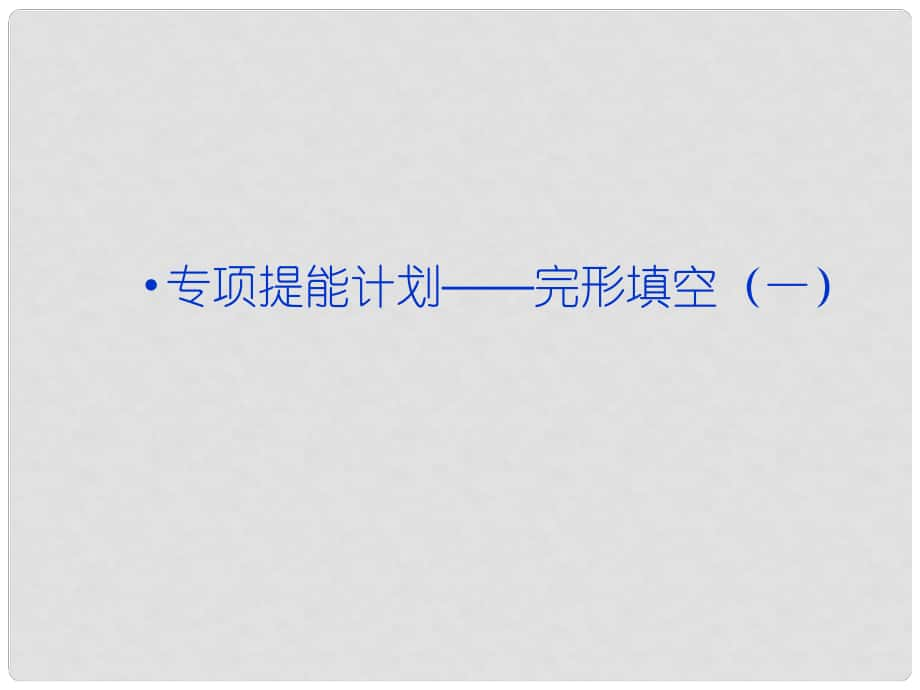 • 专项提能计划——完形填空（一）